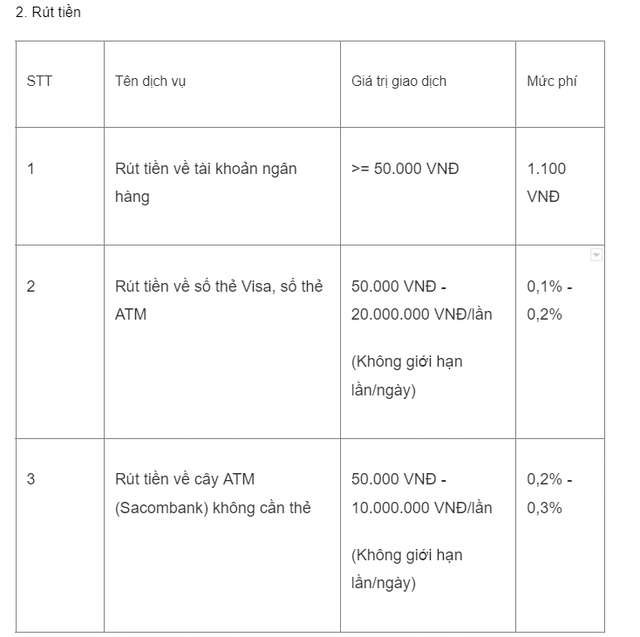 2. Rút tiền

| STT | Tên dịch vụ | Giá trị giao dịch | Mức phí |
|---|---|---|---|
| 1 | Rút tiền về tài khoản ngân hàng | >= 50.000 VNĐ | 1.100 VNĐ |
| 2 | Rút tiền về số thẻ Visa, số thẻ ATM | 50.000 VNĐ - 20.000.000 VNĐ/lần (Không giới hạn lần/ngày) | 0,1% - 0,2% |
| 3 | Rút tiền về cây ATM (Sacombank) không cần thẻ | 50.000 VNĐ - 10.000.000 VNĐ/lần (Không giới hạn lần/ngày) | 0,2% - 0,3% |